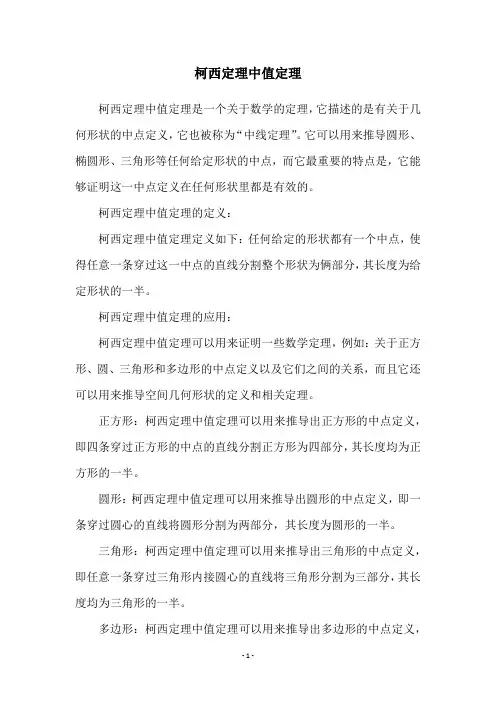 柯西定理中值定理

柯西定理中值定理是一个关于数学的定理，它描述的是有关于几何形状的中点定义，它也被称为“中线定理”。它可以用来推导圆形、椭圆形、三角形等任何给定形状的中点，而它最重要的特点是，它能够证明这一中点定义在任何形状里都是有效的。

柯西定理中值定理的定义：

柯西定理中值定理定义如下：任何给定的形状都有一个中点，使得任意一条穿过这一中点的直线分割整个形状为俩部分，其长度为给定形状的一半。

柯西定理中值定理的应用：

柯西定理中值定理可以用来证明一些数学定理，例如：关于正方形、圆、三角形和多边形的中点定义以及它们之间的关系，而且它还可以用来推导空间几何形状的定义和相关定理。

正方形：柯西定理中值定理可以用来推导出正方形的中点定义，即四条穿过正方形的中点的直线分割正方形为四部分，其长度均为正方形的一半。

圆形：柯西定理中值定理可以用来推导出圆形的中点定义，即一条穿过圆心的直线将圆形分割为两部分，其长度为圆形的一半。

三角形：柯西定理中值定理可以用来推导出三角形的中点定义，即任意一条穿过三角形内接圆心的直线将三角形分割为三部分，其长度均为三角形的一半。

多边形：柯西定理中值定理可以用来推导出多边形的中点定义，

- 1 -